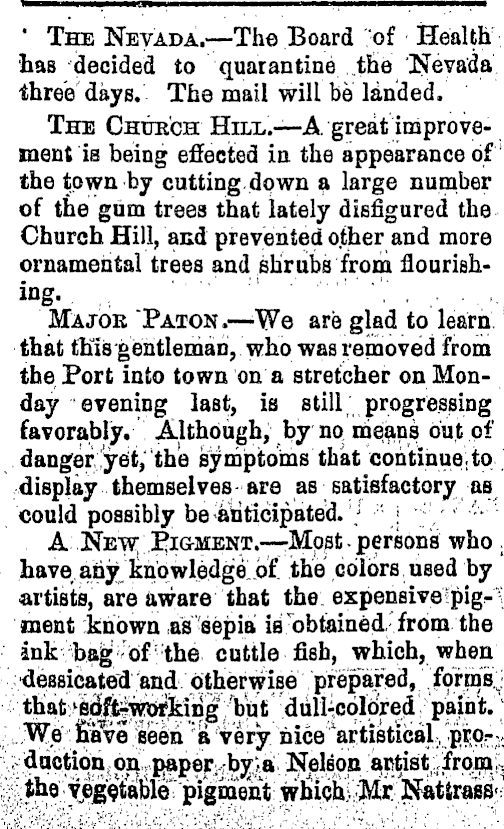 THE NEVADA.—The Board of Health has decided to quarantine the Nevada three days. The mail will be landed.

THE CHURCH HILL.—A great improvement is being effected in the appearance of the town by cutting down a large number of the gum trees that lately disfigured the Church Hill, and prevented other and more ornamental trees and shrubs from flourishing.

MAJOR PATON.—We are glad to learn that this gentleman, who was removed from the Port into town on a stretcher on Monday evening last, is still progressing favorably. Although, by no means out of danger yet, the symptoms that continue to display themselves are as satisfactory as could possibly be anticipated.

A NEW PIGMENT.—Most persons who have any knowledge of the colors used by artists, are aware that the expensive pigment known as sepia is obtained from the ink bag of the cuttle fish, which, when dessicated and otherwise prepared, forms that soft-working but dull-colored paint. We have seen a very nice artistical production on paper by a Nelson artist from the vegetable pigment which Mr Nattrass